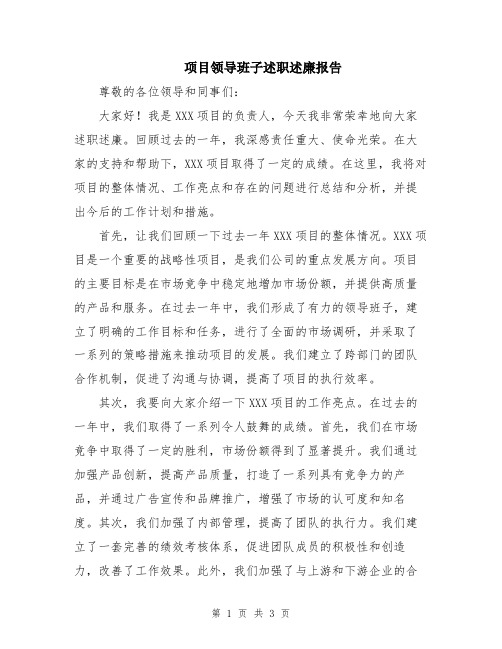 项目领导班子述职述廉报告

尊敬的各位领导和同事们：

大家好！我是XXX项目的负责人，今天我非常荣幸地向大家述职述廉。回顾过去的一年，我深感责任重大、使命光荣。在大家的支持和帮助下，XXX项目取得了一定的成绩。在这里，我将对项目的整体情况、工作亮点和存在的问题进行总结和分析，并提出今后的工作计划和措施。

首先，让我们回顾一下过去一年XXX项目的整体情况。XXX项目是一个重要的战略性项目，是我们公司的重点发展方向。项目的主要目标是在市场竞争中稳定地增加市场份额，并提供高质量的产品和服务。在过去一年中，我们形成了有力的领导班子，建立了明确的工作目标和任务，进行了全面的市场调研，并采取了一系列的策略措施来推动项目的发展。我们建立了跨部门的团队合作机制，促进了沟通与协调，提高了项目的执行效率。

其次，我要向大家介绍一下XXX项目的工作亮点。在过去的一年中，我们取得了一系列令人鼓舞的成绩。首先，我们在市场竞争中取得了一定的胜利，市场份额得到了显著提升。我们通过加强产品创新，提高产品质量，打造了一系列具有竞争力的产品，并通过广告宣传和品牌推广，增强了市场的认可度和知名度。其次，我们加强了内部管理，提高了团队的执行力。我们建立了一套完善的绩效考核体系，促进团队成员的积极性和创造力，改善了工作效果。此外，我们加强了与上游和下游企业的合

第 1 页 共 3 页